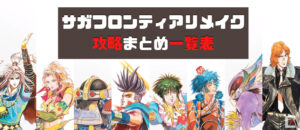 サガフロンティアリメイク
攻略まとめ一覧表